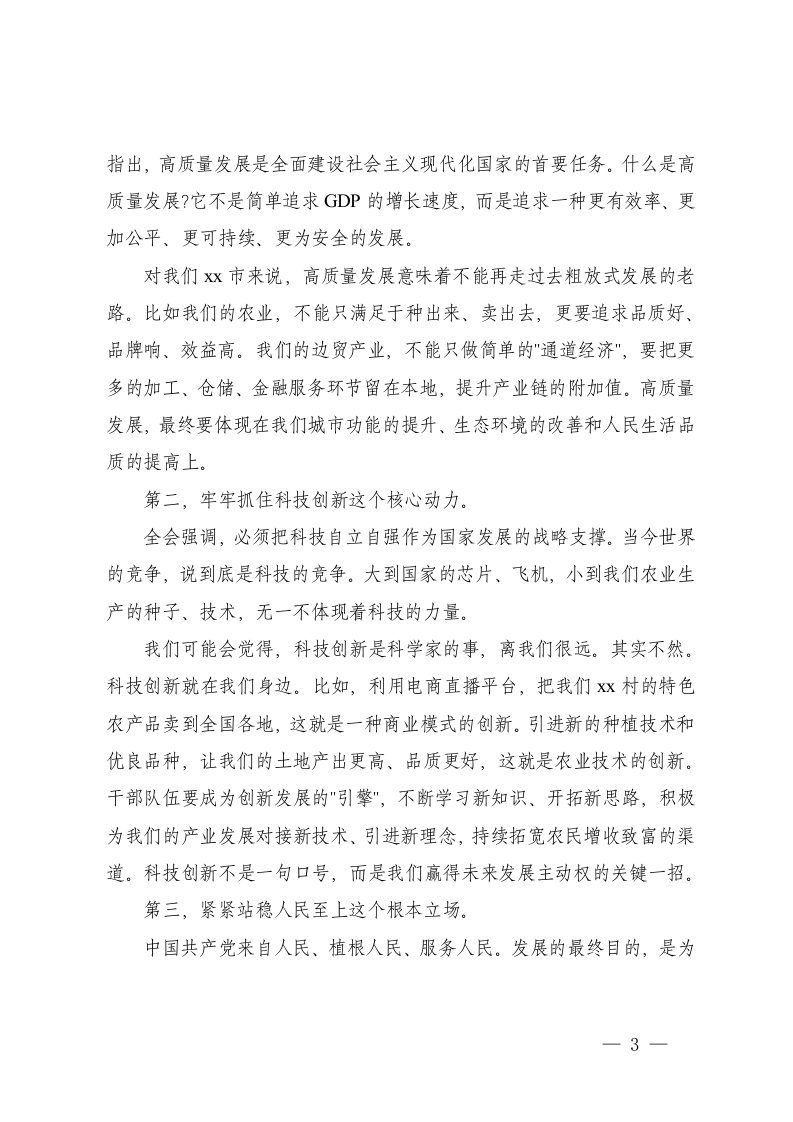 指出，高质量发展是全面建设社会主义现代化国家的首要任务。什么是高质量发展?它不是简单追求 GDP 的增长速度，而是追求一种更有效率、更加公平、更可持续、更为安全的发展。

对我们 xx 市来说，高质量发展意味着不能再走过去粗放式发展的老路。比如我们的农业，不能只满足于种出来、卖出去，更要追求品质好、品牌响、效益高。我们的边贸产业，不能只做简单的"通道经济"，要把更多的加工、仓储、金融服务环节留在本地，提升产业链的附加值。高质量发展，最终要体现在我们城市功能的提升、生态环境的改善和人民生活品质的提高上。

第二，牢牢抓住科技创新这个核心动力。

全会强调，必须把科技自立自强作为国家发展的战略支撑。当今世界的竞争，说到底是科技的竞争。大到国家的芯片、飞机，小到我们农业生产的种子、技术，无一不体现着科技的力量。

我们可能会觉得，科技创新是科学家的事，离我们很远。其实不然。科技创新就在我们身边。比如，利用电商直播平台，把我们 xx 村的特色农产品卖到全国各地，这就是一种商业模式的创新。引进新的种植技术和优良品种，让我们的土地产出更高、品质更好，这就是农业技术的创新。干部队伍要成为创新发展的"引擎"，不断学习新知识、开拓新思路，积极为我们的产业发展对接新技术、引进新理念，持续拓宽农民增收致富的渠道。科技创新不是一句口号，而是我们赢得未来发展主动权的关键一招。

第三，紧紧站稳人民至上这个根本立场。

中国共产党来自人民、植根人民、服务人民。发展的最终目的，是为

— 3 —